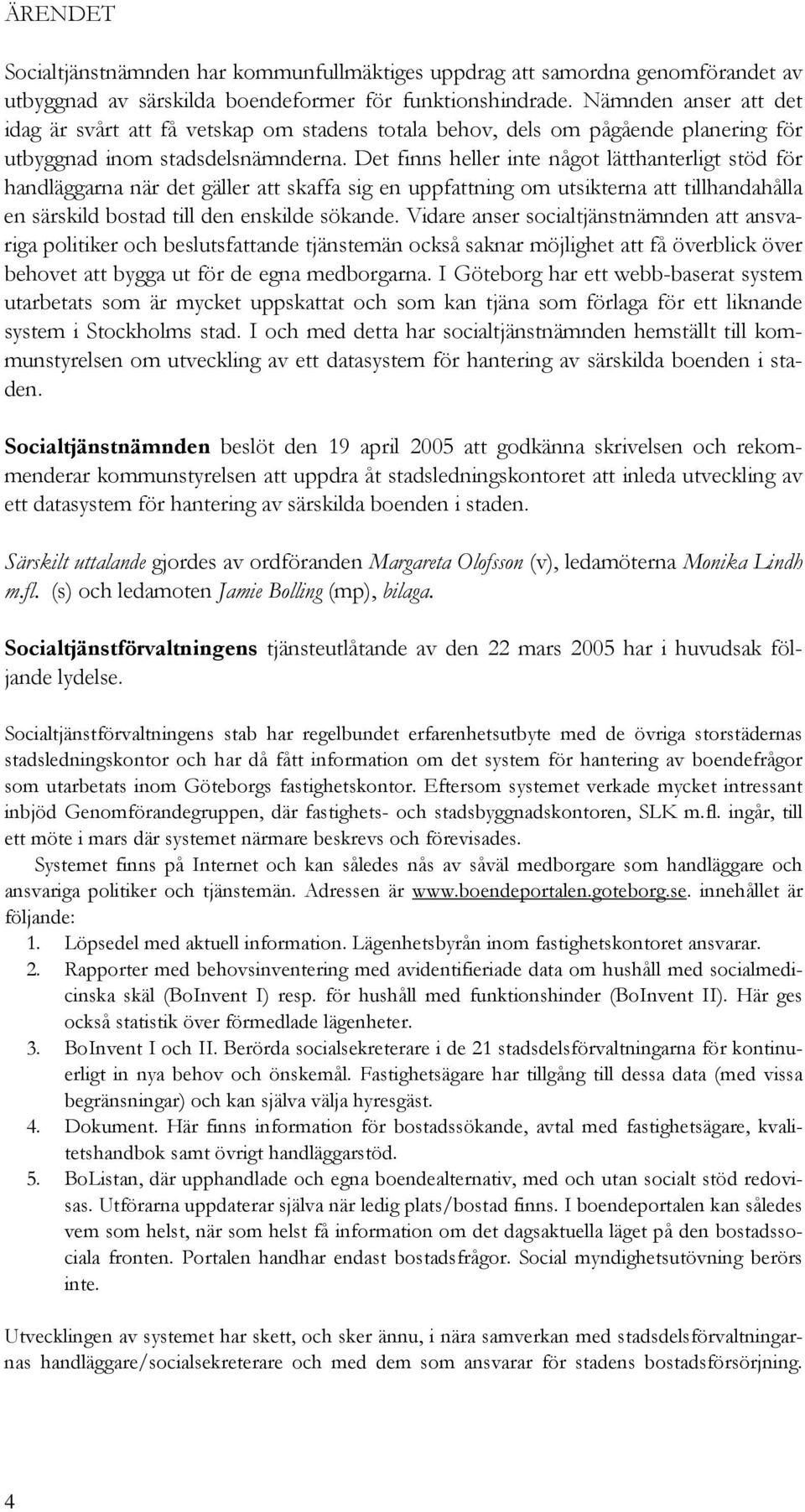 ÄRENDET

Socialtjänstnämnden har kommunfullmäktiges uppdrag att samordna genomförandet av utbyggnad av särskilda boendeformer för funktionshindrade. Nämnden anser att det idag är svårt att få vetskap om stadens totala behov, dels om pågående planering för utbyggnad inom stadsdelsnämnderna. Det finns heller inte något lätthanterligt stöd för handläggarna när det gäller att skaffa sig en uppfattning om utsikterna att tillhandahålla en särskild bostad till den enskilde sökande. Vidare anser socialtjänstnämnden att ansvariga politiker och beslutsfattande tjänstemän också saknar möjlighet att få överblick över behovet att bygga ut för de egna medborgarna. I Göteborg har ett webb-baserat system utarbetats som är mycket uppskattat och som kan tjäna som förlaga för ett liknande system i Stockholms stad. I och med detta har socialtjänstnämnden hemställt till kommunstyrelsen om utveckling av ett datasystem för hantering av särskilda boenden i staden.

Socialtjänstnämnden beslöt den 19 april 2005 att godkänna skrivelsen och rekommenderar kommunstyrelsen att uppdra åt stadsledningskontoret att inleda utveckling av ett datasystem för hantering av särskilda boenden i staden.

Särskilt uttalande gjordes av ordföranden Margareta Olofsson (v), ledamöterna Monika Lindh m.fl. (s) och ledamoten Jamie Bolling (mp), bilaga.

Socialtjänstförvaltningens tjänsteutlåtande av den 22 mars 2005 har i huvudsak följande lydelse.

Socialtjänstförvaltningens stab har regelbundet erfarenhetsutbyte med de övriga storstädernas stadsledningskontor och har då fått information om det system för hantering av boendefrågor som utarbetats inom Göteborgs fastighetskontor. Eftersom systemet verkade mycket intressant inbjöd Genomförandegruppen, där fastighets- och stadsbyggnadskontoren, SLK m.fl. ingår, till ett möte i mars där systemet närmare beskrevs och förevisades.

Systemet finns på Internet och kan således nås av såväl medborgare som handläggare och ansvariga politiker och tjänstemän. Adressen är www.boendeportalen.goteborg.se. innehållet är följande:

1. Löpsedel med aktuell information. Lägenhetsbyrån inom fastighetskontoret ansvarar.
2. Rapporter med behovsinventering med avidentifieriade data om hushåll med socialmedicinska skäl (BoInvent I) resp. för hushåll med funktionshinder (BoInvent II). Här ges också statistik över förmedlade lägenheter.
3. BoInvent I och II. Berörda socialsekreterare i de 21 stadsdelsförvaltningarna för kontinuerligt in nya behov och önskemål. Fastighetsägare har tillgång till dessa data (med vissa begränsningar) och kan själva välja hyresgäst.
4. Dokument. Här finns information för bostadssökande, avtal med fastighetsägare, kvalitetshandbok samt övrigt handläggarstöd.
5. BoListan, där upphandlade och egna boendealternativ, med och utan socialt stöd redovisas. Utförarna uppdaterar själva när ledig plats/bostad finns. I boendeportalen kan således vem som helst, när som helst få information om det dagsaktuella läget på den bostadssociala fronten. Portalen handhar endast bostadsfrågor. Social myndighetsutövning berörs inte.

Utvecklingen av systemet har skett, och sker ännu, i nära samverkan med stadsdelsförvaltningarnas handläggare/socialsekreterare och med dem som ansvarar för stadens bostadsförsörjning.

4